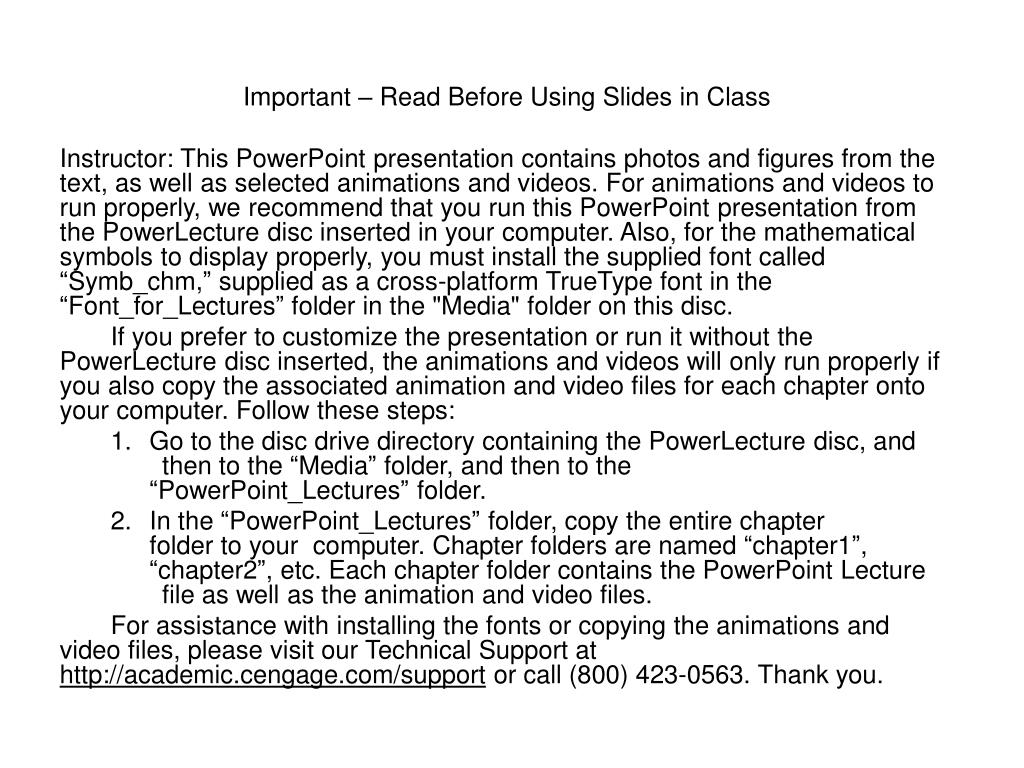 Important – Read Before Using Slides in Class

Instructor: This PowerPoint presentation contains photos and figures from the text, as well as selected animations and videos. For animations and videos to run properly, we recommend that you run this PowerPoint presentation from the PowerLecture disc inserted in your computer. Also, for the mathematical symbols to display properly, you must install the supplied font called “Symb_chm,” supplied as a cross-platform TrueType font in the “Font_for_Lectures” folder in the "Media" folder on this disc.

If you prefer to customize the presentation or run it without the PowerLecture disc inserted, the animations and videos will only run properly if you also copy the associated animation and video files for each chapter onto your computer. Follow these steps:

1. Go to the disc drive directory containing the PowerLecture disc, and then to the “Media” folder, and then to the “PowerPoint_Lectures” folder.

2. In the “PowerPoint_Lectures” folder, copy the entire chapter folder to your computer. Chapter folders are named “chapter1”, “chapter2”, etc. Each chapter folder contains the PowerPoint Lecture file as well as the animation and video files.

For assistance with installing the fonts or copying the animations and video files, please visit our Technical Support at http://academic.cengage.com/support or call (800) 423-0563. Thank you.